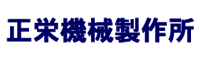 正栄機械製作所